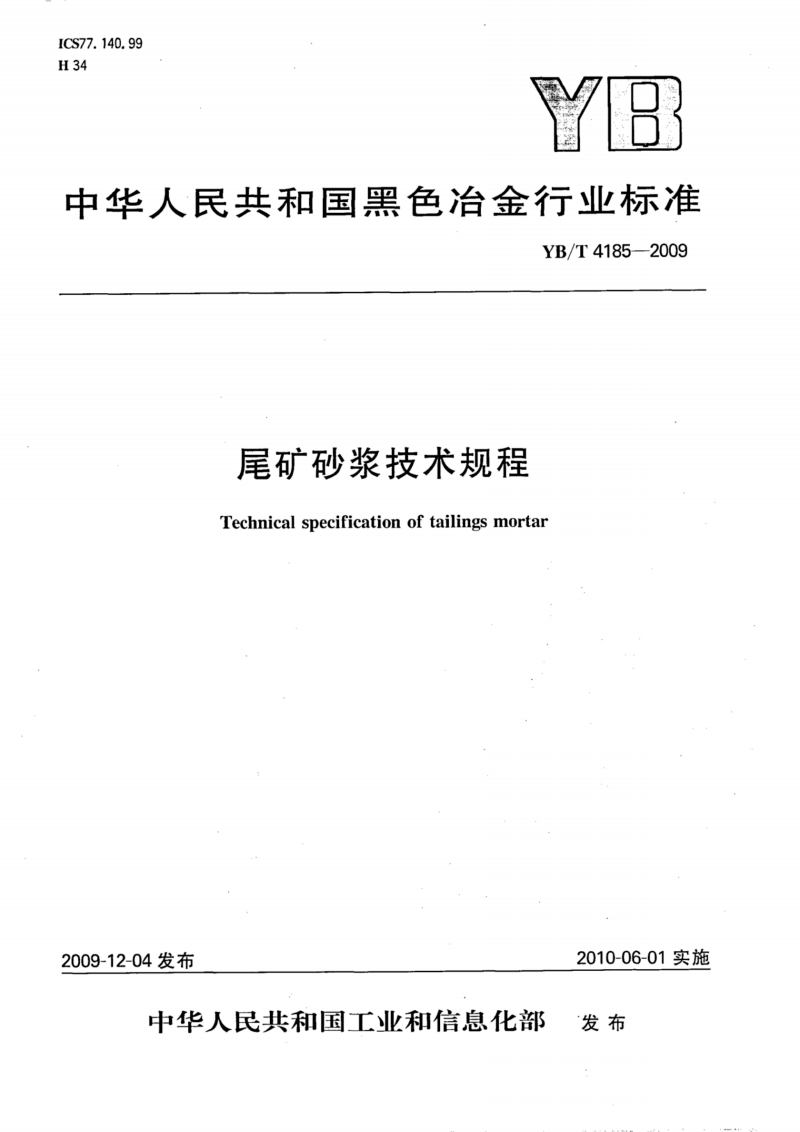 ICS77. 140. 99
H 34

YB

中华人民共和国黑色冶金行业标准

YB/T 4185—2009

尾矿砂浆技术规程

Technical specification of tailings mortar

2009-12-04 发布

2010-06-01 实施

中华人民共和国工业和信息化部 发布